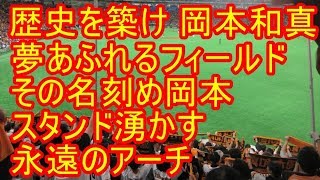 歴史を築け 岡本和真
夢あふれるフィールド
その名刻め岡本
スタンド湧かす
永遠のアーチ